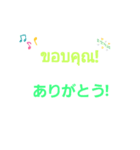 ขอบคุณ!

ありがとう!